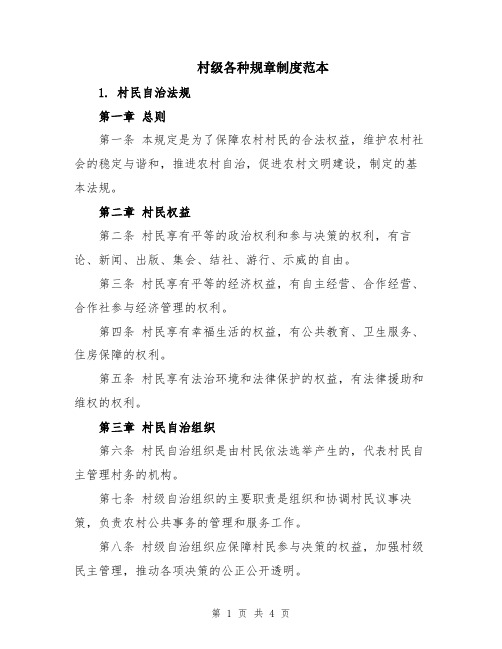 村级各种规章制度范本

1. 村民自治法规

第一章 总则

第一条 本规定是为了保障农村村民的合法权益，维护农村社会的稳定与谐和，推进农村自治，促进农村文明建设，制定的基本法规。

第二章 村民权益

第二条 村民享有平等的政治权利和参与决策的权利，有言论、新闻、出版、集会、结社、游行、示威的自由。

第三条 村民享有平等的经济权益，有自主经营、合作经营、合作社参与经济管理的权利。

第四条 村民享有幸福生活的权益，有公共教育、卫生服务、住房保障的权利。

第五条 村民享有法治环境和法律保护的权益，有法律援助和维权的权利。

第三章 村民自治组织

第六条 村民自治组织是由村民依法选举产生的，代表村民自主管理村务的机构。

第七条 村级自治组织的主要职责是组织和协调村民议事决策，负责农村公共事务的管理和服务工作。

第八条 村级自治组织应保障村民参与决策的权益，加强村级民主管理，推动各项决策的公正公开透明。

第 1 页 共 4 页